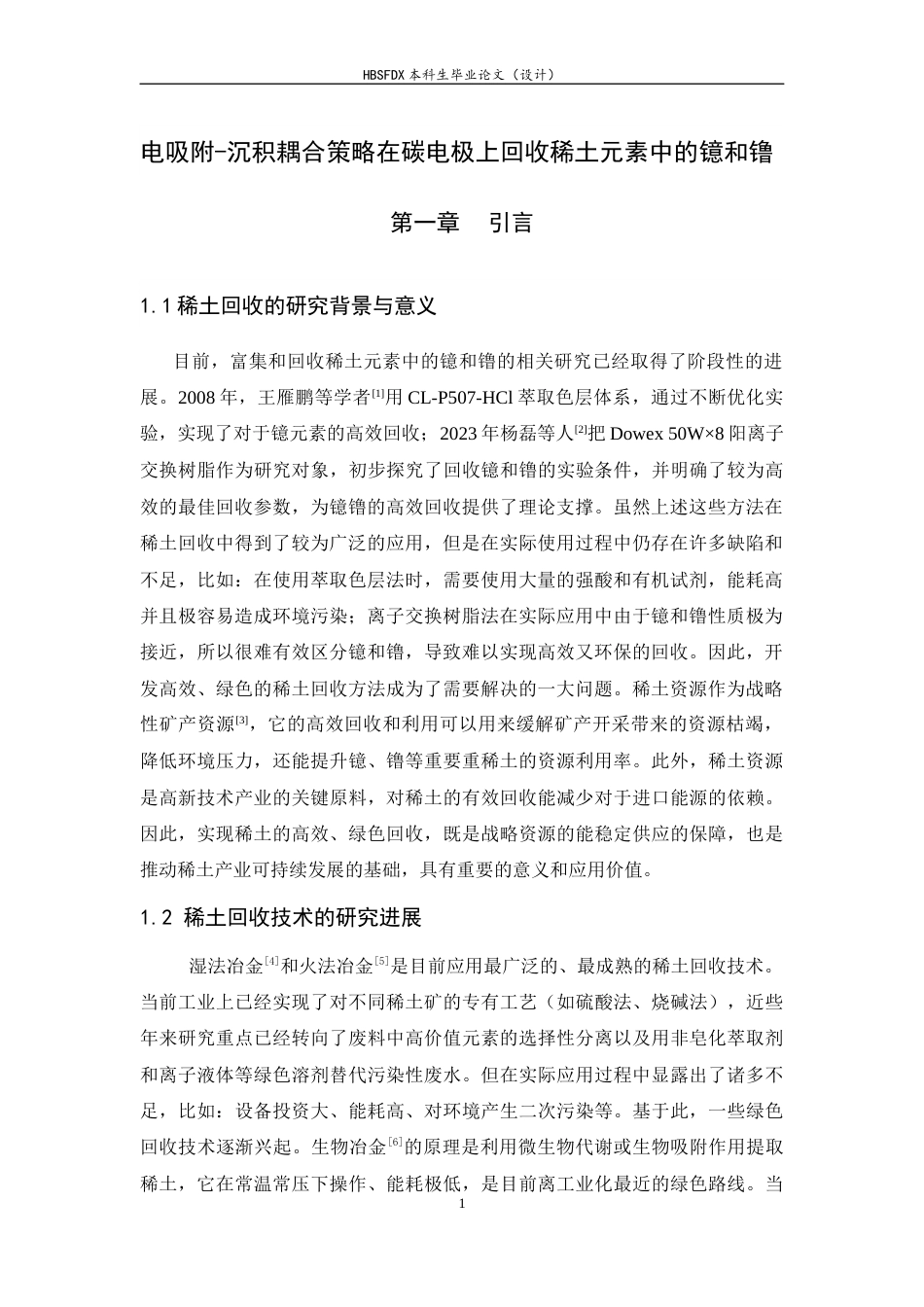 HBSFDX本科生毕业论文（设计）

电吸附-沉积耦合策略在碳电极上回收稀土元素中的镱和镥

第一章 引言

1.1稀土回收的研究背景与意义

目前，富集和回收稀土元素中的镱和镥的相关研究已经取得了阶段性的进展。2008年，王雁鹏等学者$^{[1]}$用CL-P507-HCl萃取色层体系，通过不断优化实验，实现了对于镱元素的高效回收；2023年杨磊等人$^{[2]}$把Dowex 50W×8阳离子交换树脂作为研究对象，初步探究了回收镱和镥的实验条件，并明确了较为高效的最佳回收参数，为镱镥的高效回收提供了理论支撑。虽然上述这些方法在稀土回收中得到了较为广泛的应用，但是在实际使用过程中仍存在许多缺陷和不足，比如：在使用萃取色层法时，需要使用大量的强酸和有机试剂，能耗高并且极容易造成环境污染；离子交换树脂法在实际应用中由于镱和镥性质极为接近，所以很难有效区分镱和镥，导致难以实现高效又环保的回收。因此，开发高效、绿色的稀土回收方法成为了需要解决的一大问题。稀土资源作为战略性矿产资源$^{[3]}$，它的高效回收和利用可以用来缓解矿产开采带来的资源枯竭，降低环境压力，还能提升镱、镥等重要重稀土的资源利用率。此外，稀土资源是高新技术产业的关键原料，对稀土的有效回收能减少对于进口能源的依赖。因此，实现稀土的高效、绿色回收，既是战略资源的能稳定供应的保障，也是推动稀土产业可持续发展的基础，具有重要的意义和应用价值。

1.2 稀土回收技术的研究进展

湿法冶金$^{[4]}$和火法冶金$^{[5]}$是目前应用最广泛的、最成熟的稀土回收技术。当前工业上已经实现了对不同稀土矿的专有工艺（如硫酸法、烧碱法），近些年来研究重点已经转向了废料中高价值元素的选择性分离以及用非皂化萃取剂和离子液体等绿色溶剂替代污染性废水。但在实际应用过程中显露出了诸多不足，比如：设备投资大、能耗高、对环境产生二次污染等。基于此，一些绿色回收技术逐渐兴起。生物冶金$^{[6]}$的原理是利用微生物代谢或生物吸附作用提取稀土，它在常温常压下操作、能耗极低，是目前离工业化最近的绿色路线。当

1